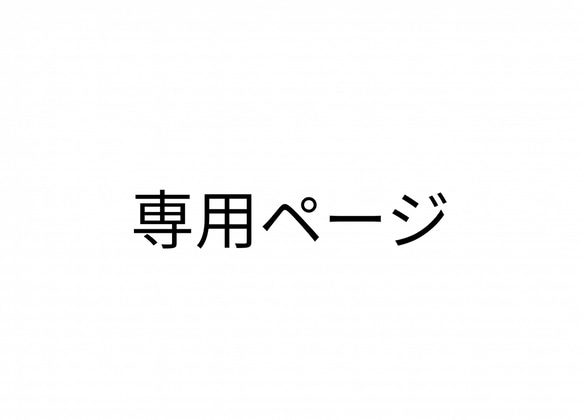 専用ページ